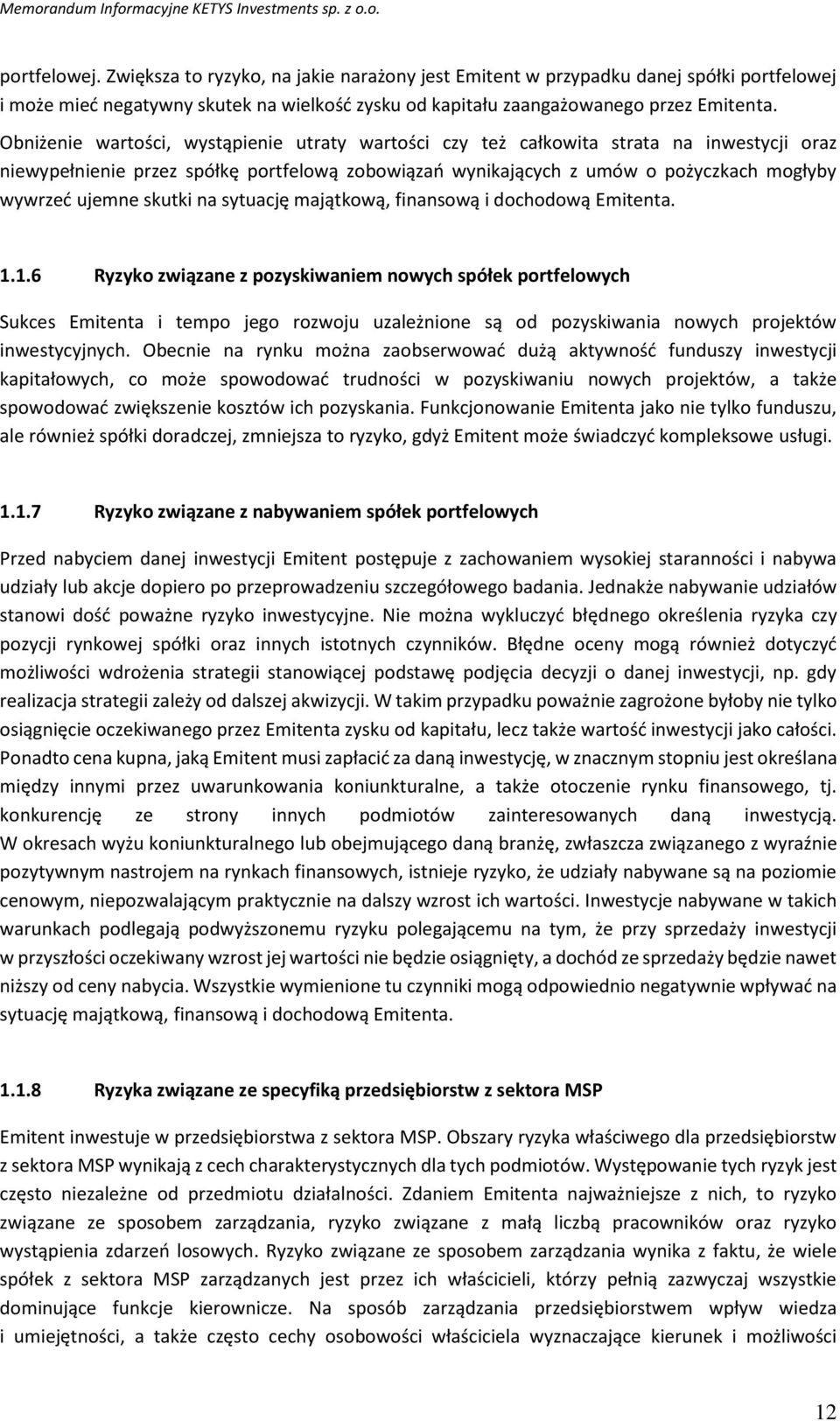 Memorandum Informacyjne KETYS Investments sp. z o.o.

portfelowej. Zwiększa to ryzyko, na jakie narażony jest Emitent w przypadku danej spółki portfelowej i może mieć negatywny skutek na wielkość zysku od kapitału zaangażowanego przez Emitenta. Obniżenie wartości, wystąpienie utraty wartości czy też całkowita strata na inwestycji oraz niewypełnienie przez spółkę portfelową zobowiązań wynikających z umów o pożyczkach mogłyby wywrzeć ujemne skutki na sytuację majątkową, finansową i dochodową Emitenta.

1.1.6 Ryzyko związane z pozyskiwaniem nowych spółek portfelowych

Sukces Emitenta i tempo jego rozwoju uzależnione są od pozyskiwania nowych projektów inwestycyjnych. Obecnie na rynku można zaobserwować dużą aktywność funduszy inwestycji kapitałowych, co może spowodować trudności w pozyskiwaniu nowych projektów, a także spowodować zwiększenie kosztów ich pozyskania. Funkcjonowanie Emitenta jako nie tylko funduszu, ale również spółki doradczej, zmniejsza to ryzyko, gdyż Emitent może świadczyć kompleksowe usługi.

1.1.7 Ryzyko związane z nabywaniem spółek portfelowych

Przed nabyciem danej inwestycji Emitent postępuje z zachowaniem wysokiej staranności i nabywa udziały lub akcje dopiero po przeprowadzeniu szczegółowego badania. Jednakże nabywanie udziałów stanowi dość poważne ryzyko inwestycyjne. Nie można wykluczyć błędnego określenia ryzyka czy pozycji rynkowej spółki oraz innych istotnych czynników. Błędne oceny mogą również dotyczyć możliwości wdrożenia strategii stanowiącej podstawę podjęcia decyzji o danej inwestycji, np. gdy realizacja strategii zależy od dalszej akwizycji. W takim przypadku poważnie zagrożone byłoby nie tylko osiągnięcie oczekiwanego przez Emitenta zysku od kapitału, lecz także wartość inwestycji jako całości. Ponadto cena kupna, jaką Emitent musi zapłacić za daną inwestycję, w znacznym stopniu jest określana między innymi przez uwarunkowania koniunkturalne, a także otoczenie rynku finansowego, tj. konkurencję ze strony innych podmiotów zainteresowanych daną inwestycją. W okresach wyżu koniunkturalnego lub obejmującego daną branżę, zwłaszcza związanego z wyraźnie pozytywnym nastrojem na rynkach finansowych, istnieje ryzyko, że udziały nabywane są na poziomie cenowym, niepozwalającym praktycznie na dalszy wzrost ich wartości. Inwestycje nabywane w takich warunkach podlegają podwyższonemu ryzyku polegającemu na tym, że przy sprzedaży inwestycji w przyszłości oczekiwany wzrost jej wartości nie będzie osiągnięty, a dochód ze sprzedaży będzie nawet niższy od ceny nabycia. Wszystkie wymienione tu czynniki mogą odpowiednio negatywnie wpływać na sytuację majątkową, finansową i dochodową Emitenta.

1.1.8 Ryzyka związane ze specyfiką przedsiębiorstw z sektora MSP

Emitent inwestuje w przedsiębiorstwa z sektora MSP. Obszary ryzyka właściwego dla przedsiębiorstw z sektora MSP wynikają z cech charakterystycznych dla tych podmiotów. Występowanie tych ryzyk jest często niezależne od przedmiotu działalności. Zdaniem Emitenta najważniejsze z nich, to ryzyko związane ze sposobem zarządzania, ryzyko związane z małą liczbą pracowników oraz ryzyko wystąpienia zdarzeń losowych. Ryzyko związane ze sposobem zarządzania wynika z faktu, że wiele spółek z sektora MSP zarządzanych jest przez ich właścicieli, którzy pełnią zazwyczaj wszystkie dominujące funkcje kierownicze. Na sposób zarządzania przedsiębiorstwem wpływ wiedza i umiejętności, a także często cechy osobowości właściciela wyznaczające kierunek i możliwości

12